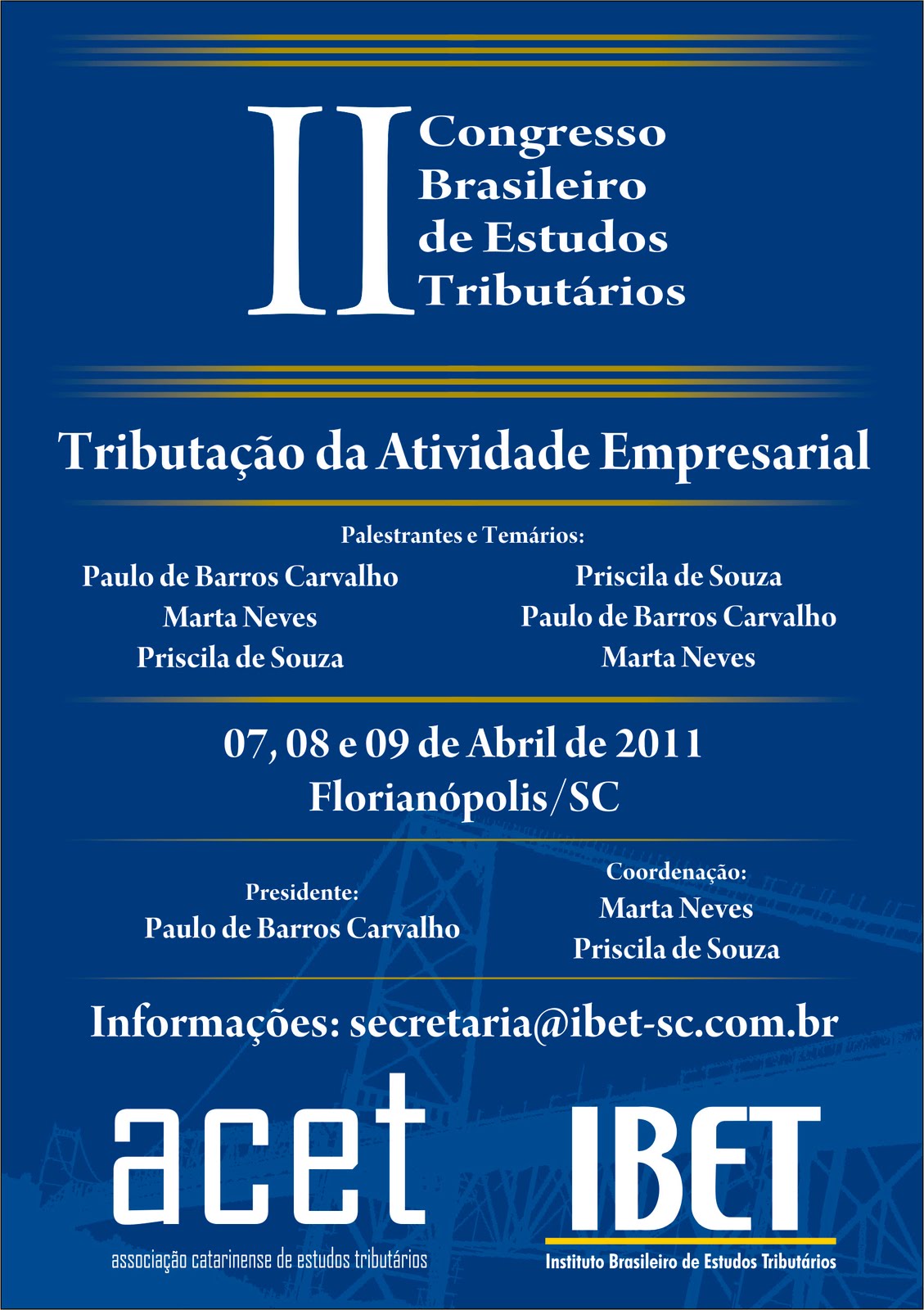 II Congresso Brasileiro de Estudos Tributários

Tributação da Atividade Empresarial

Palestrantes e Temários:

Paulo de Barros Carvalho
Marta Neves
Priscila de Souza

Priscila de Souza
Paulo de Barros Carvalho
Marta Neves

07, 08 e 09 de Abril de 2011
Florianópolis/SC

Presidente:
Paulo de Barros Carvalho

Coordenação:
Marta Neves
Priscila de Souza

Informações: secretaria@ibet-sc.com.br

acet
associação catarinense de estudos tributários

IBET
Instituto Brasileiro de Estudos Tributários